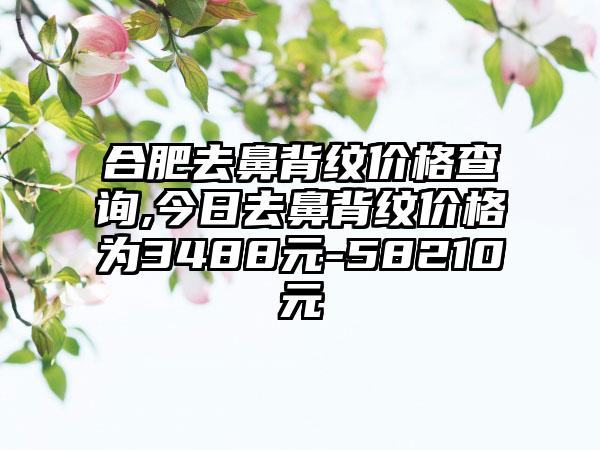 合肥去鼻背纹价格查询,今日去鼻背纹价格为3488元-58210元